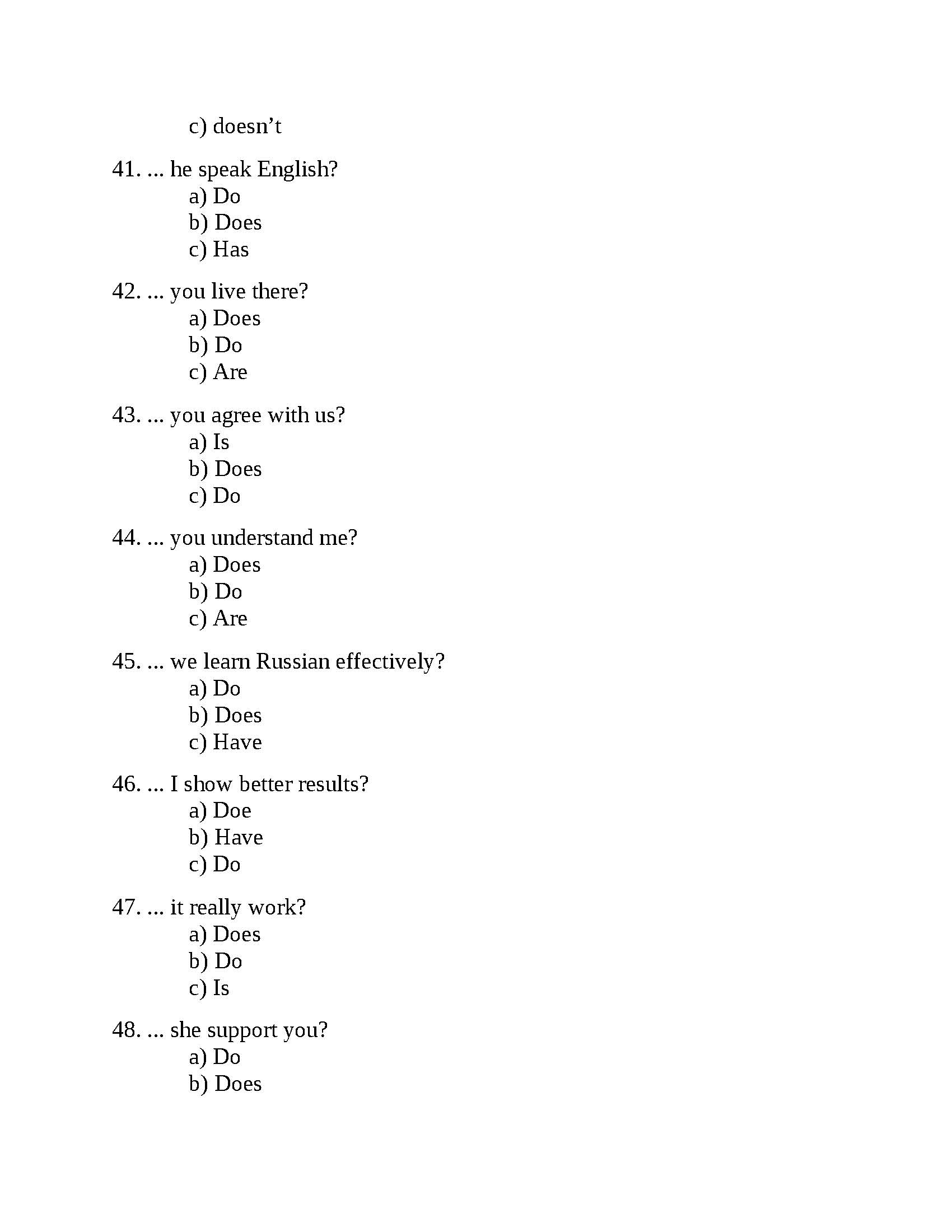 c) doesn’t

41. ... he speak English?
a) Do
b) Does
c) Has

42. ... you live there?
a) Does
b) Do
c) Are

43. ... you agree with us?
a) Is
b) Does
c) Do

44. ... you understand me?
a) Does
b) Do
c) Are

45. ... we learn Russian effectively?
a) Do
b) Does
c) Have

46. ... I show better results?
a) Doe
b) Have
c) Do

47. ... it really work?
a) Does
b) Do
c) Is

48. ... she support you?
a) Do
b) Does